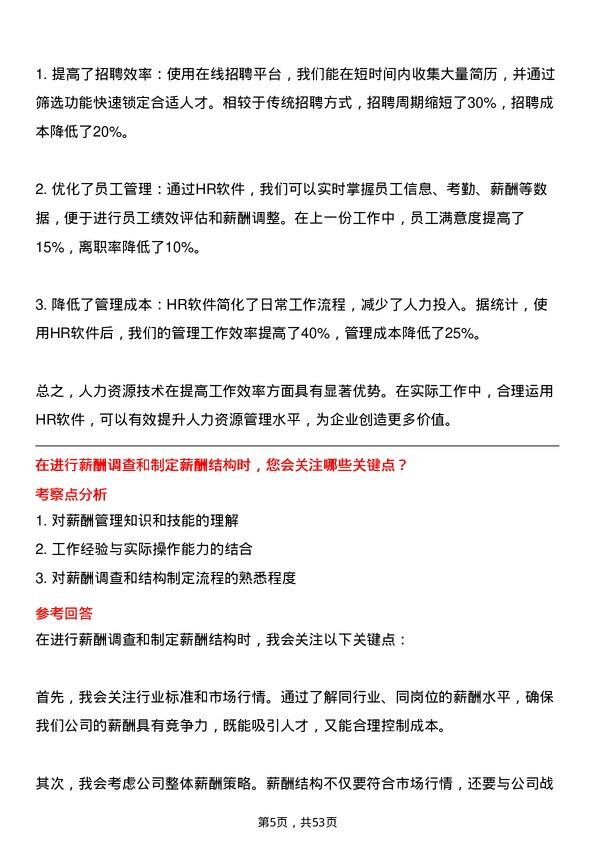 1. 提高了招聘效率：使用在线招聘平台，我们能在短时间内收集大量简历，并通过筛选功能快速锁定合适人才。相较于传统招聘方式，招聘周期缩短了30%，招聘成本降低了20%。

2. 优化了员工管理：通过HR软件，我们可以实时掌握员工信息、考勤、薪酬等数据，便于进行员工绩效评估和薪酬调整。在上一份工作中，员工满意度提高了15%，离职率降低了10%。

3. 降低了管理成本：HR软件简化了日常工作流程，减少了人力投入。据统计，使用HR软件后，我们的管理工作效率提高了40%，管理成本降低了25%。

总之，人力资源技术在提高工作效率方面具有显著优势。在实际工作中，合理运用HR软件，可以有效提升人力资源管理水平，为企业创造更多价值。

在进行薪酬调查和制定薪酬结构时，您会关注哪些关键点？

考察点分析

1. 对薪酬管理知识和技能的理解

2. 工作经验与实际操作能力的结合

3. 对薪酬调查和结构制定流程的熟悉程度

参考回答

在进行薪酬调查和制定薪酬结构时，我会关注以下关键点：

首先，我会关注行业标准和市场行情。通过了解同行业、同岗位的薪酬水平，确保我们公司的薪酬具有竞争力，既能吸引人才，又能合理控制成本。

其次，我会考虑公司整体薪酬策略。薪酬结构不仅要符合市场行情，还要与公司战

第5页，共53页